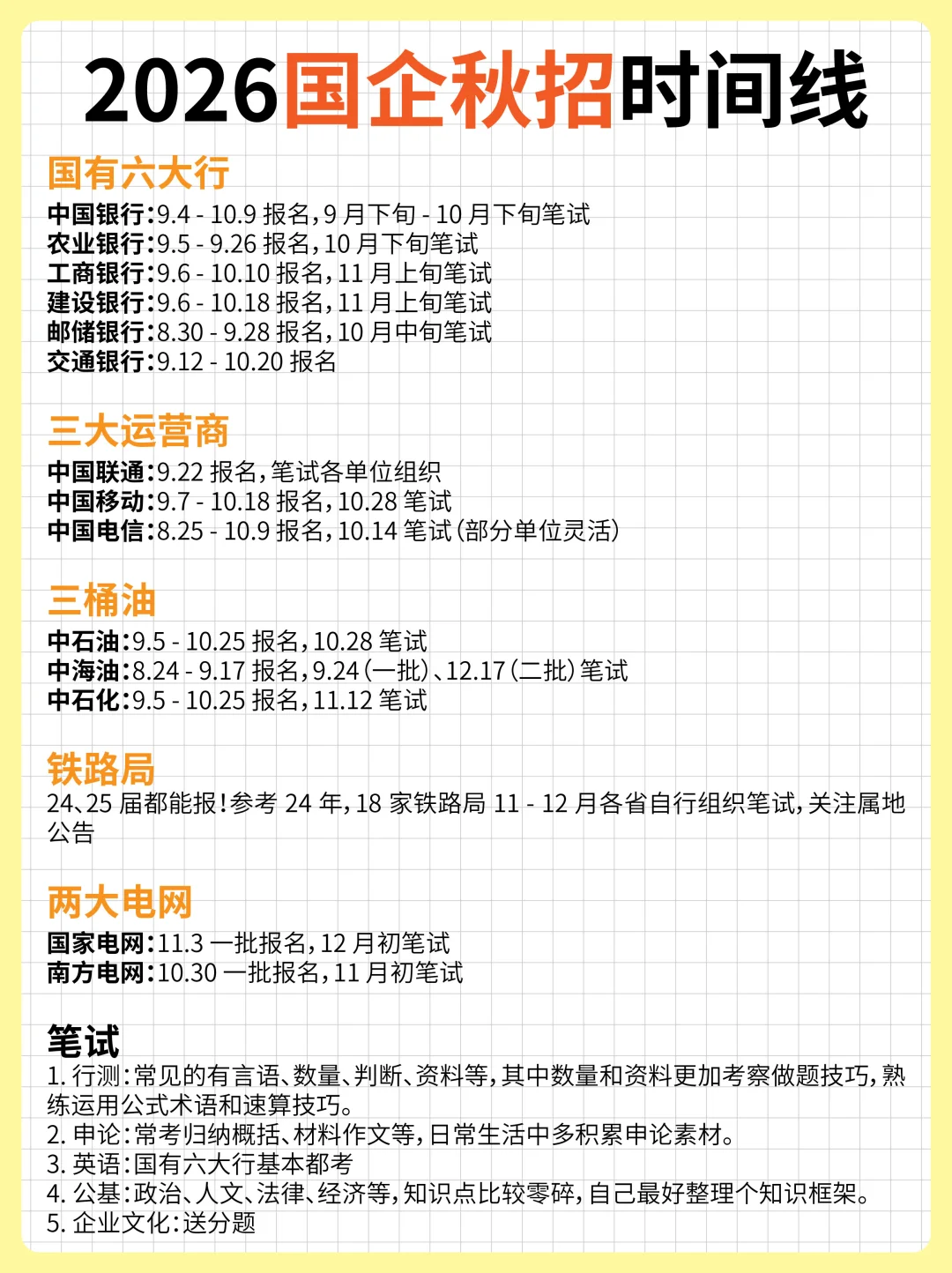 2026国企秋招时间线

国有六大行

中国银行:9.4 - 10.9 报名,9 月下旬 - 10 月下旬笔试
农业银行:9.5 - 9.26 报名,10 月下旬笔试
工商银行:9.6 - 10.10 报名,11 月上旬笔试
建设银行:9.6 - 10.18 报名,11 月上旬笔试
邮储银行:8.30 - 9.28 报名,10 月中旬笔试
交通银行:9.12 - 10.20 报名

三大运营商

中国联通:9.22 报名,笔试各单位组织
中国移动:9.7 - 10.18 报名,10.28 笔试
中国电信:8.25 - 10.9 报名,10.14 笔试(部分单位灵活)

三桶油

中石油:9.5 - 10.25 报名,10.28 笔试
中海油:8.24 - 9.17 报名,9.24(一批)、12.17(二批)笔试
中石化:9.5 - 10.25 报名,11.12 笔试

铁路局

24、25 届都能报!参考 24 年,18 家铁路局 11 - 12 月各省自行组织笔试,关注属地公告

两大电网

国家电网:11.3 一批报名,12 月初笔试
南方电网:10.30 一批报名,11 月初笔试

笔试

1. 行测:常见的有言语、数量、判断、资料等,其中数量和资料更加考察做题技巧,熟练运用公式术语和速算技巧。
2. 申论:常考归纳概括、材料作文等,日常生活中多积累申论素材。
3. 英语:国有六大行基本都考
4. 公基:政治、人文、法律、经济等,知识点比较零碎,自己最好整理个知识框架。
5. 企业文化:送分题